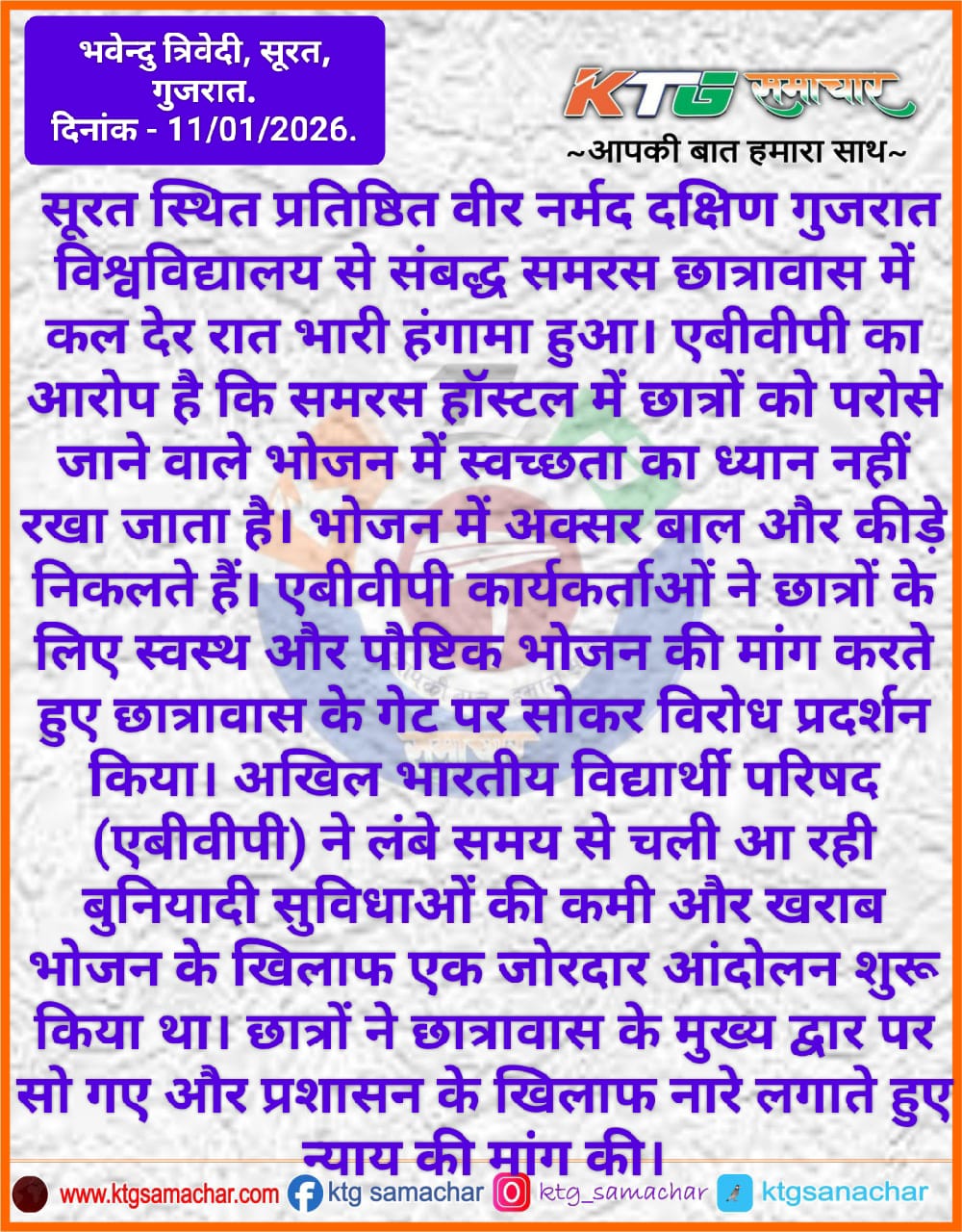 भवेन्दु त्रिवेदी, सूरत, गुजरात.
दिनांक - 11/01/2026.

KTG समाचार
~आपकी बात हमारा साथ~

सूरत स्थित प्रतिष्ठित वीर नर्मद दक्षिण गुजरात विश्वविद्यालय से संबद्ध समरस छात्रावास में कल देर रात भारी हंगामा हुआ। एबीवीपी का आरोप है कि समरस हॉस्टल में छात्रों को परोसे जाने वाले भोजन में स्वच्छता का ध्यान नहीं रखा जाता है। भोजन में अक्सर बाल और कीड़े निकलते हैं। एबीवीपी कार्यकर्ताओं ने छात्रों के लिए स्वस्थ और पौष्टिक भोजन की मांग करते हुए छात्रावास के गेट पर सोकर विरोध प्रदर्शन किया। अखिल भारतीय विद्यार्थी परिषद (एबीवीपी) ने लंबे समय से चली आ रही बुनियादी सुविधाओं की कमी और खराब भोजन के खिलाफ एक जोरदार आंदोलन शुरू किया था। छात्रों ने छात्रावास के मुख्य द्वार पर सो गए और प्रशासन के खिलाफ नारे लगाते हुए न्याय की मांग की।

www.ktgsamachar.com ktg samachar ktg_samachar ktgsanachar